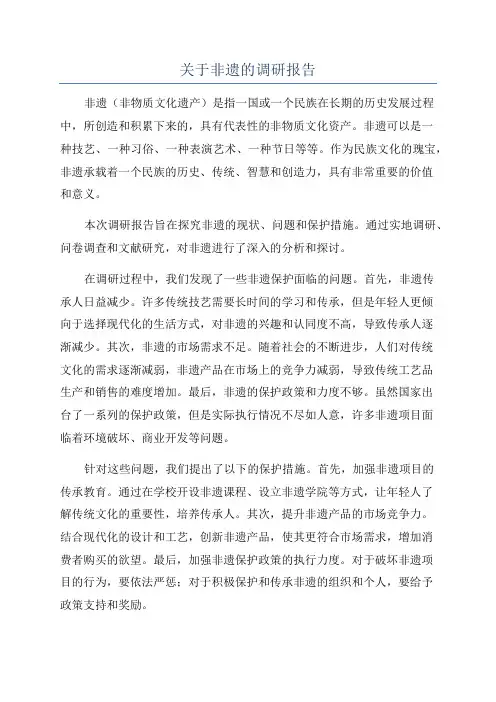 关于非遗的调研报告

非遗（非物质文化遗产）是指一国或一个民族在长期的历史发展过程中，所创造和积累下来的，具有代表性的非物质文化资产。非遗可以是一种技艺、一种习俗、一种表演艺术、一种节日等等。作为民族文化的瑰宝，非遗承载着一个民族的历史、传统、智慧和创造力，具有非常重要的价值和意义。

本次调研报告旨在探究非遗的现状、问题和保护措施。通过实地调研、问卷调查和文献研究，对非遗进行了深入的分析和探讨。

在调研过程中，我们发现了一些非遗保护面临的问题。首先，非遗传承人日益减少。许多传统技艺需要长时间的学习和传承，但是年轻人更倾向于选择现代化的生活方式，对非遗的兴趣和认同度不高，导致传承人逐渐减少。其次，非遗的市场需求不足。随着社会的不断进步，人们对传统文化的需求逐渐减弱，非遗产品在市场上的竞争力减弱，导致传统工艺品生产和销售的难度增加。最后，非遗的保护政策和力度不够。虽然国家出台了一系列的保护政策，但是实际执行情况不尽如人意，许多非遗项目面临着环境破坏、商业开发等问题。

针对这些问题，我们提出了以下的保护措施。首先，加强非遗项目的传承教育。通过在学校开设非遗课程、设立非遗学院等方式，让年轻人了解传统文化的重要性，培养传承人。其次，提升非遗产品的市场竞争力。结合现代化的设计和工艺，创新非遗产品，使其更符合市场需求，增加消费者购买的欲望。最后，加强非遗保护政策的执行力度。对于破坏非遗项目的行为，要依法严惩；对于积极保护和传承非遗的组织和个人，要给予政策支持和奖励。